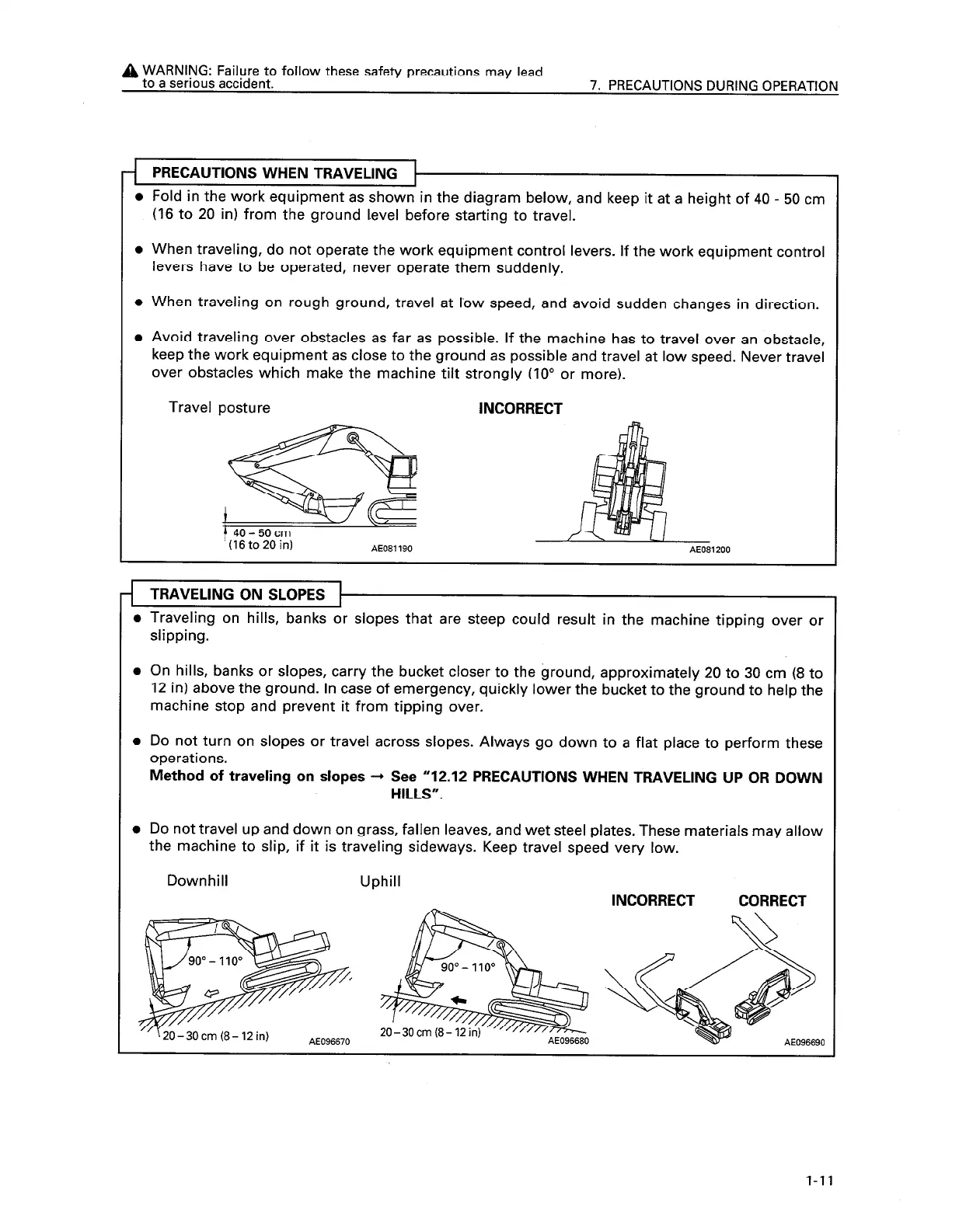 WARNING: Failure to follow these safety precautions may lead to a serious accident.

7. PRECAUTIONS DURING OPERATION

PRECAUTIONS WHEN TRAVELING

● Fold in the work equipment as shown in the diagram below, and keep it at a height of 40 - 50 cm (16 to 20 in) from the ground level before starting to travel.

● When traveling, do not operate the work equipment control levers. If the work equipment control levers have to be operated, never operate them suddenly.

● When traveling on rough ground, travel at low speed, and avoid sudden changes in direction.

● Avoid traveling over obstacles as far as possible. If the machine has to travel over an obstacle, keep the work equipment as close to the ground as possible and travel at low speed. Never travel over obstacles which make the machine tilt strongly (10° or more).

Travel posture

40 – 50 cm (16 to 20 in)

AE081190

INCORRECT

AE081200

TRAVELING ON SLOPES

● Traveling on hills, banks or slopes that are steep could result in the machine tipping over or slipping.

● On hills, banks or slopes, carry the bucket closer to the ground, approximately 20 to 30 cm (8 to 12 in) above the ground. In case of emergency, quickly lower the bucket to the ground to help the machine stop and prevent it from tipping over.

● Do not turn on slopes or travel across slopes. Always go down to a flat place to perform these operations.
Method of traveling on slopes → See "12.12 PRECAUTIONS WHEN TRAVELING UP OR DOWN HILLS".

● Do not travel up and down on grass, fallen leaves, and wet steel plates. These materials may allow the machine to slip, if it is traveling sideways. Keep travel speed very low.

Downhill

90° – 110°

20 – 30 cm (8 – 12 in)

AE096670

Uphill

90° – 110°

20 – 30 cm (8 – 12 in)

AE096680

INCORRECT

CORRECT

AE096690

1-11